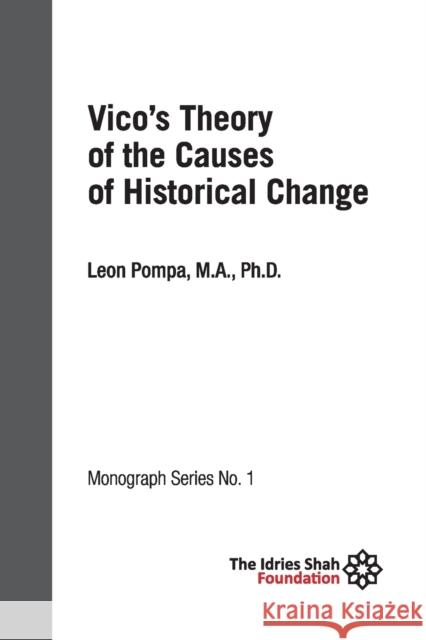 Vico's Theory of the Causes of Historical Change

Leon Pompa, M.A., Ph.D.

Monograph Series No. 1

The Idries Shah Foundation

Kraina Książek